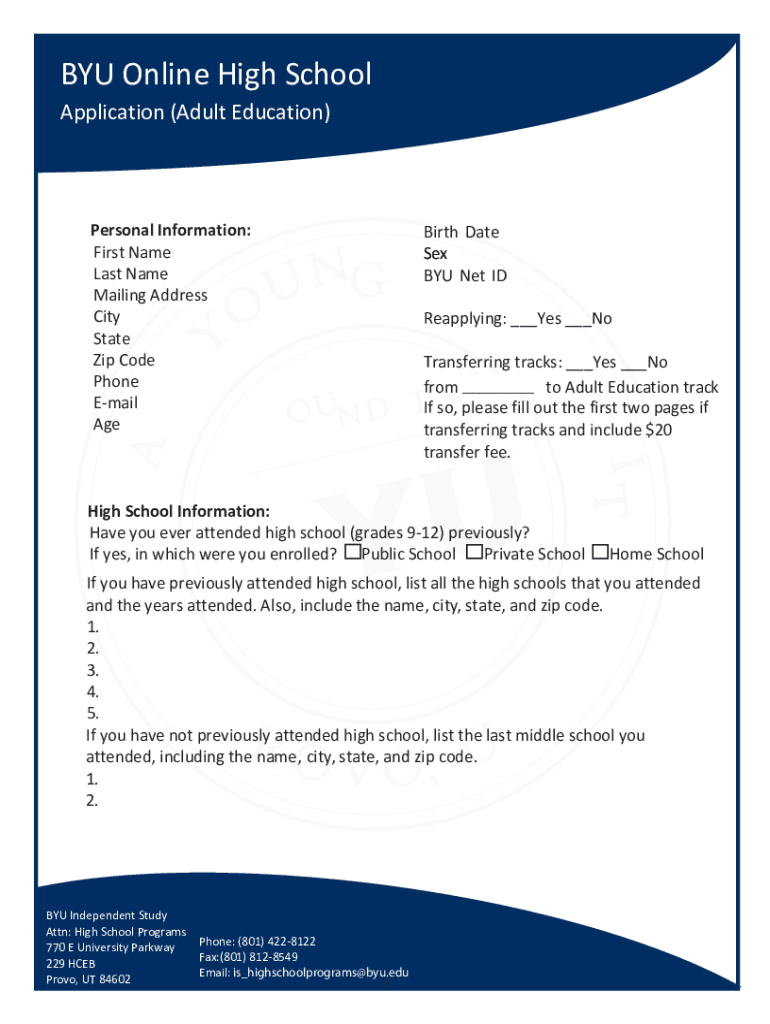 BYU Online High School
Application (Adult Education)

Personal Information:
First Name
Last Name
Mailing Address
City
State
Zip Code
Phone
E-mail
Age

Birth Date
Sex
BYU Net ID

Reapplying: ___Yes ___No

Transferring tracks: ___Yes ___No
from ________ to Adult Education track
If so, please fill out the first two pages if transferring tracks and include $20 transfer fee.

High School Information:
Have you ever attended high school (grades 9-12) previously?
If yes, in which were you enrolled? ☐Public School ☐Private School ☐Home School

If you have previously attended high school, list all the high schools that you attended and the years attended. Also, include the name, city, state, and zip code.
1.
2.
3.
4.
5.
If you have not previously attended high school, list the last middle school you attended, including the name, city, state, and zip code.
1.
2.

BYU Independent Study
Attn: High School Programs
770 E University Parkway
229 HCEB
Provo, UT 84602

Phone: (801) 422-8122
Fax:(801) 812-8549
Email: is_highschoolprograms@byu.edu